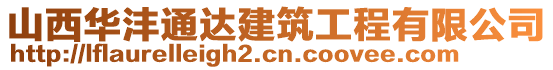 山西华沣通达建筑工程有限公司
http://lflaurelleigh2.cn.coovee.com